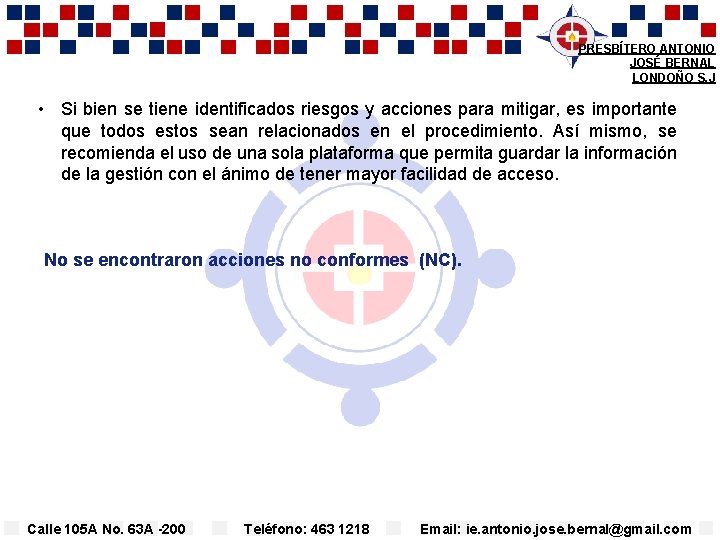 PRESBÍTERO ANTONIO
JOSÉ BERNAL
LONDOÑO S.J

• Si bien se tiene identificados riesgos y acciones para mitigar, es importante que todos estos sean relacionados en el procedimiento. Así mismo, se recomienda el uso de una sola plataforma que permita guardar la información de la gestión con el ánimo de tener mayor facilidad de acceso.

No se encontraron acciones no conformes (NC).

Calle 105A No. 63A -200 Teléfono: 463 1218 Email: ie.antonio.jose.bernal@gmail.com